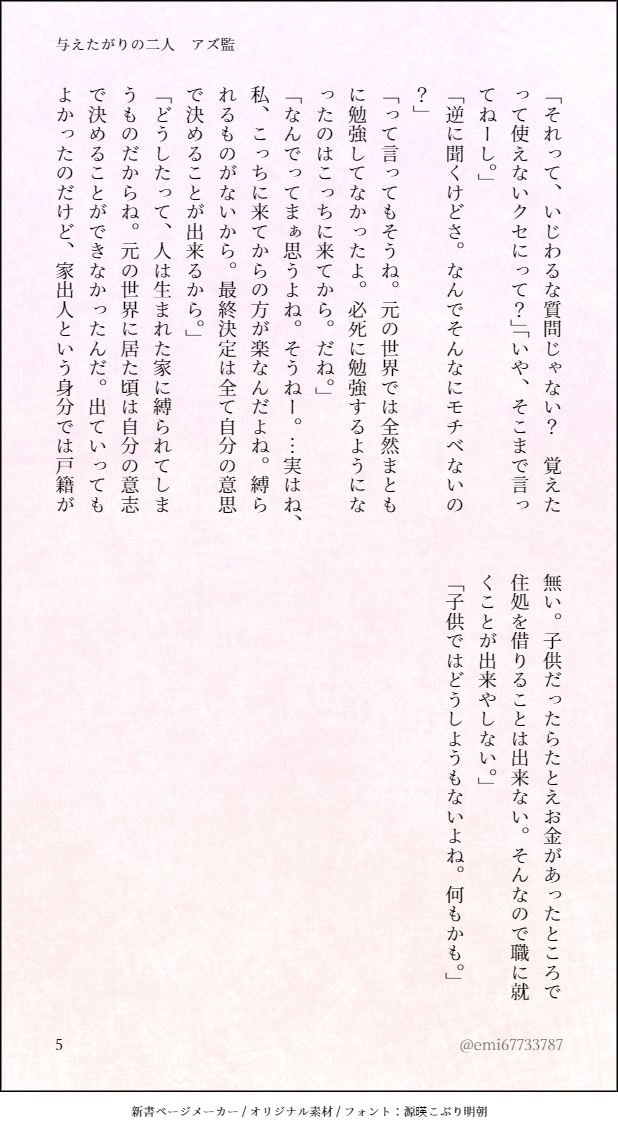 与えたがりの二人　アズ監

「それって、いじわるな質問じゃない？　覚えたって使えないクセにって？」「いや、そこまで言ってねーし。」

「逆に聞くけどさ。なんでそんなにモチベないの？」

「って言ってもそうね。元の世界では全然まともに勉強してなかったよ。必死に勉強するようになったのはこっちに来てから。だね。」

「なんでってまぁ思うよね。そうねー。…実はね、私、こっちに来てからの方が楽なんだよね。縛られるものがないから。最終決定は全て自分の意思で決めることが出来るから。」

「どうしたって、人は生まれた家に縛られてしまうものだからね。元の世界に居た頃は自分の意志で決めることができなかったんだ。出ていってもよかったのだけど、家出人という身分では戸籍が無い。子供だったらたとえお金があったところで住処を借りることは出来ない。そんなので職に就くことが出来やしない。」

「子供ではどうしようもないよね。何もかも。」

5

@emi67733787

新書ページメーカー / オリジナル素材 / フォント：源暎こぶり明朝